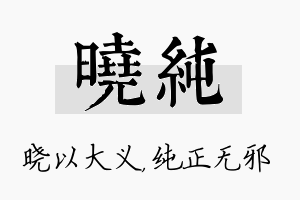 曉純

晓以大义,纯正无邪